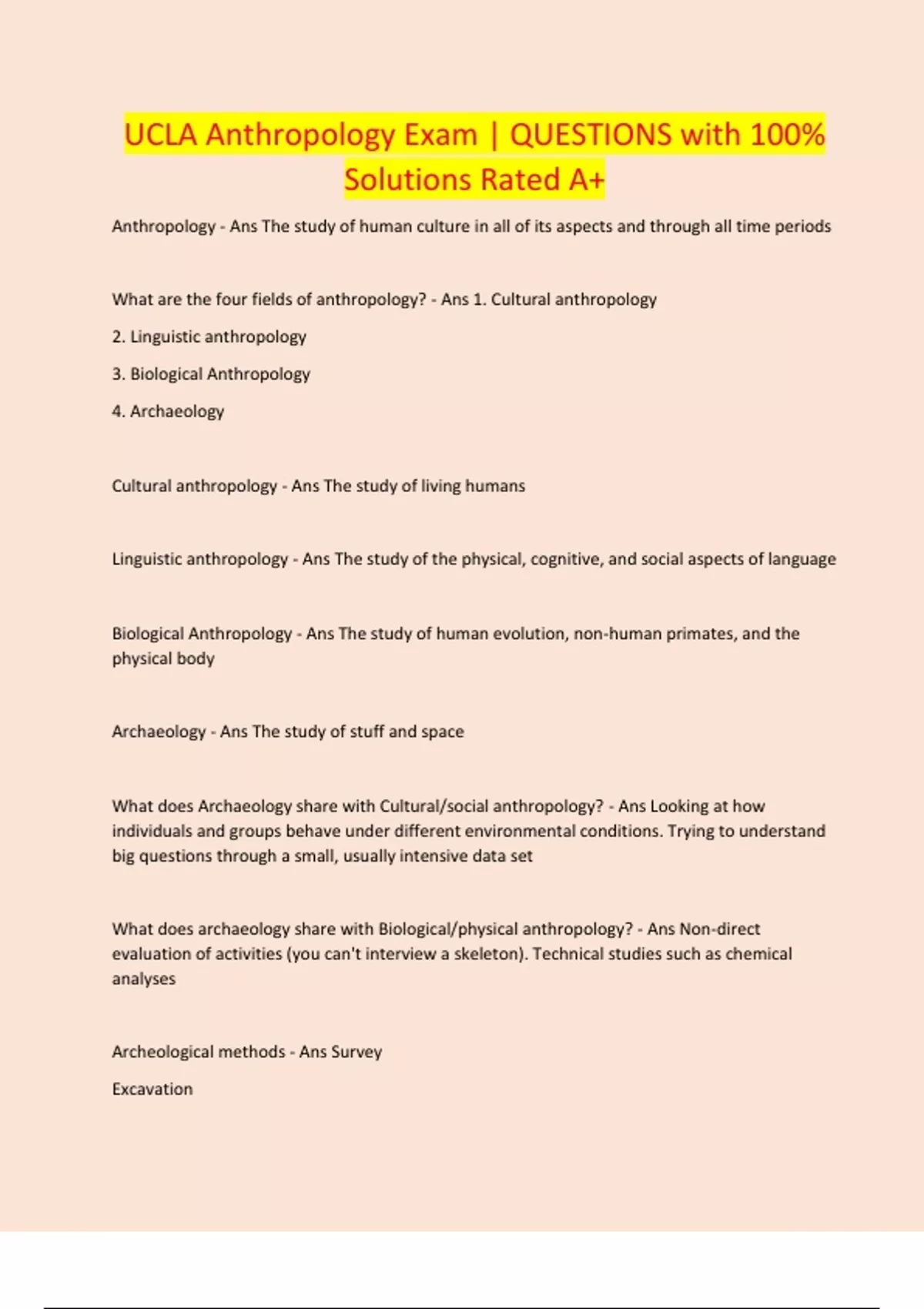 UCLA Anthropology Exam | QUESTIONS with 100% Solutions Rated A+

Anthropology - Ans The study of human culture in all of its aspects and through all time periods

What are the four fields of anthropology? - Ans 1. Cultural anthropology

2. Linguistic anthropology

3. Biological Anthropology

4. Archaeology

Cultural anthropology - Ans The study of living humans

Linguistic anthropology - Ans The study of the physical, cognitive, and social aspects of language

Biological Anthropology - Ans The study of human evolution, non-human primates, and the physical body

Archaeology - Ans The study of stuff and space

What does Archaeology share with Cultural/social anthropology? - Ans Looking at how individuals and groups behave under different environmental conditions. Trying to understand big questions through a small, usually intensive data set

What does archaeology share with Biological/physical anthropology? - Ans Non-direct evaluation of activities (you can't interview a skeleton). Technical studies such as chemical analyses

Archeological methods - Ans Survey

Excavation